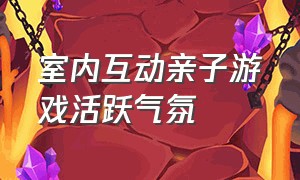 室内互动亲子游戏活跃气氛